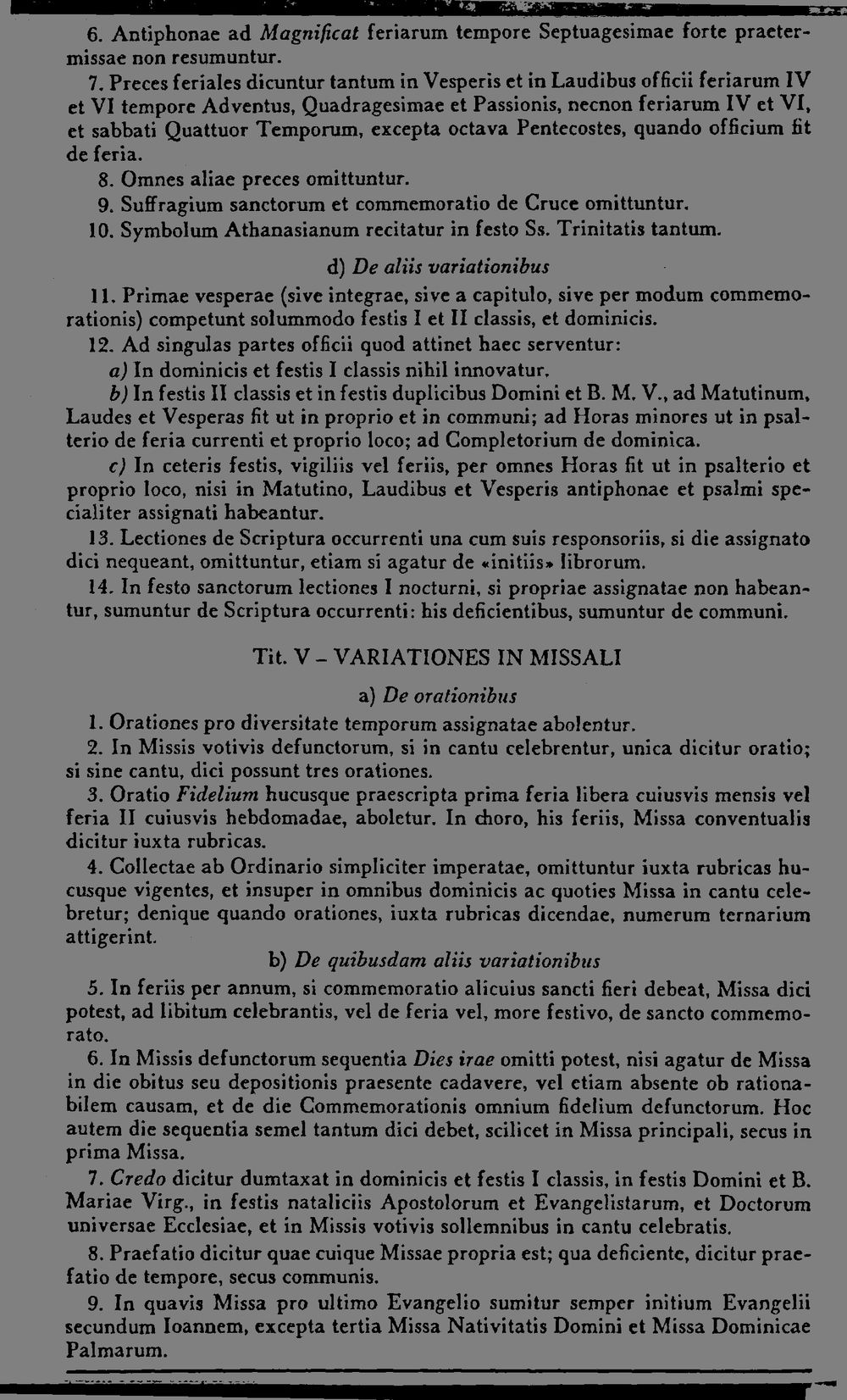 6. Antiphonae ad Magnificat feriarum tempore Septuagesimae forte praetermissae non resumuntur.

7. Preces feriales dicuntur tantum in Vesperis et in Laudibus officii feriarum IV et VI tempore Adventus, Quadragesimae et Passionis, necnon feriarum IV et VI, et sabbati Quattuor Temporum, excepta octava Pentecostes, quando officium fit de feria.

8. Omnes aliae preces omittuntur.

9. Suffragium sanctorum et commemoratio de Cruce omittuntur.

10. Symbolum Athanasianum recitatur in festo Ss. Trinitatis tantum.

d) De aliis variationibus

11. Primae vesperae (sive integrae, sive a capitulo, sive per modum commemorationis) competunt solummodo festis I et II classis, et dominicis.

12. Ad singulas partes officii quod attinet haec serventur:

a) In dominicis et festis I classis nihil innovatur.

b) In festis II classis et in festis duplicibus Domini et B. M. V., ad Matutinum, Laudes et Vesperas fit ut in proprio et in communi; ad Horas minores ut in psalterio de feria currenti et proprio loco; ad Completorium de dominica.

c) In ceteris festis, vigiliis vel feriis, per omnes Horas fit ut in psalterio et proprio loco, nisi in Matutino, Laudibus et Vesperis antiphonae et psalmi specialiter assignati habeantur.

13. Lectiones de Scriptura occurrenti una cum suis responsoriis, si die assignato dici nequeant, omittuntur, etiam si agatur de «initiis» librorum.

14. In festo sanctorum lectiones I nocturni, si propriae assignatae non habeantur, sumuntur de Scriptura occurrenti: his deficientibus, sumuntur de communi.

Tit. V - VARIATIONES IN MISSALI

a) De orationibus

1. Orationes pro diversitate temporum assignatae abolentur.

2. In Missis votivis defunctorum, si in cantu celebrentur, unica dicitur oratio; si sine cantu, dici possunt tres orationes.

3. Oratio Fidelium hucusque praescripta prima feria libera cuiusvis mensis vel feria II cuiusvis hebdomadae, aboletur. In choro, his feriis, Missa conventualis dicitur iuxta rubricas.

4. Collectae ab Ordinario simpliciter imperatae, omittuntur iuxta rubricas hucusque vigentes, et insuper in omnibus dominicis ac quoties Missa in cantu celebretur; denique quando orationes, iuxta rubricas dicendae, numerum ternarium attigerint.

b) De quibusdam aliis variationibus

5. In feriis per annum, si commemoratio alicuius sancti fieri debeat, Missa dici potest, ad libitum celebrantis, vel de feria vel, more festivo, de sancto commemorato.

6. In Missis defunctorum sequentia Dies irae omitti potest, nisi agatur de Missa in die obitus seu depositionis praesente cadavere, vel etiam absente ob rationabilem causam, et de die Commemorationis omnium fidelium defunctorum. Hoc autem die sequentia semel tantum dici debet, scilicet in Missa principali, secus in prima Missa.

7. Credo dicitur dumtaxat in dominicis et festis I classis, in festis Domini et B. Mariae Virg., in festis nataliciis Apostolorum et Evangelistarum, et Doctorum universae Ecclesiae, et in Missis votivis sollemnibus in cantu celebratis.

8. Praefatio dicitur quae cuique Missae propria est; qua deficiente, dicitur praefatio de tempore, secus communis.

9. In quavis Missa pro ultimo Evangelio sumitur semper initium Evangelii secundum Ioannem, excepta tertia Missa Nativitatis Domini et Missa Dominicae Palmarum.